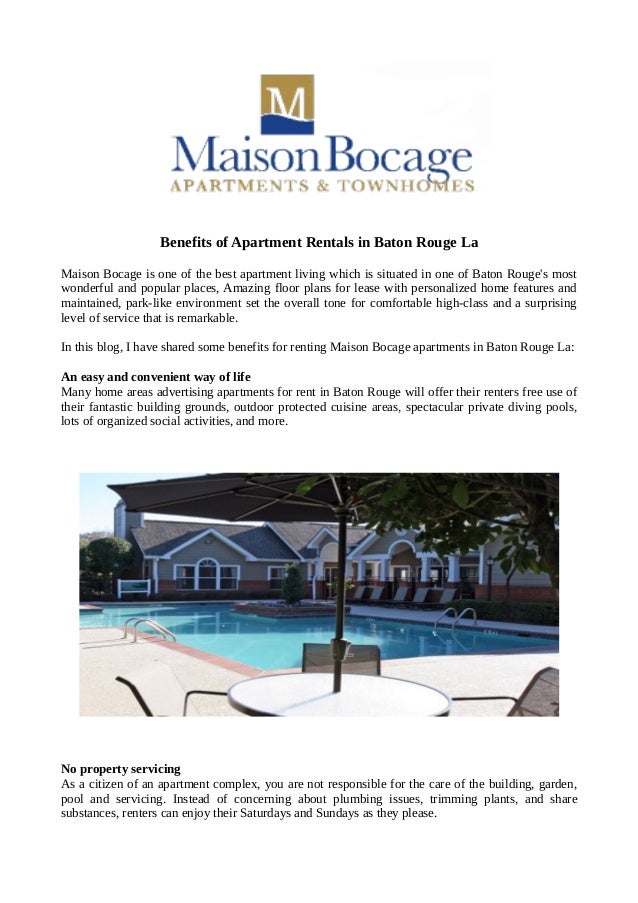 M

MaisonBocage
APARTMENTS & TOWNHOMES

Benefits of Apartment Rentals in Baton Rouge La

Maison Bocage is one of the best apartment living which is situated in one of Baton Rouge's most wonderful and popular places, Amazing floor plans for lease with personalized home features and maintained, park-like environment set the overall tone for comfortable high-class and a surprising level of service that is remarkable.

In this blog, I have shared some benefits for renting Maison Bocage apartments in Baton Rouge La:

An easy and convenient way of life
Many home areas advertising apartments for rent in Baton Rouge will offer their renters free use of their fantastic building grounds, outdoor protected cuisine areas, spectacular private diving pools, lots of organized social activities, and more.

No property servicing
As a citizen of an apartment complex, you are not responsible for the care of the building, garden, pool and servicing. Instead of concerning about plumbing issues, trimming plants, and share substances, renters can enjoy their Saturdays and Sundays as they please.